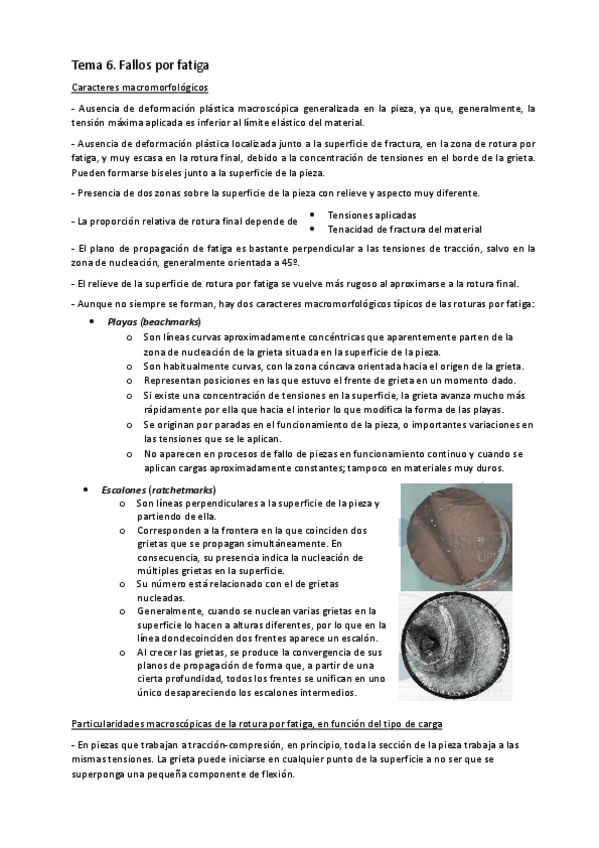 Tema 6. Fallos por fatiga

Caracteres macromorfológicos

- Ausencia de deformación plástica macroscópica generalizada en la pieza, ya que, generalmente, la tensión máxima aplicada es inferior al límite elástico del material.

- Ausencia de deformación plástica localizada junto a la superficie de fractura, en la zona de rotura por fatiga, y muy escasa en la rotura final, debido a la concentración de tensiones en el borde de la grieta. Pueden formarse biseles junto a la superficie de la pieza.

- Presencia de dos zonas sobre la superficie de la pieza con relieve y aspecto muy diferente.

- La proporción relativa de rotura final depende de
• Tensiones aplicadas
• Tenacidad de fractura del material

- El plano de propagación de fatiga es bastante perpendicular a las tensiones de tracción, salvo en la zona de nucleación, generalmente orientada a 45º.

- El relieve de la superficie de rotura por fatiga se vuelve más rugoso al aproximarse a la rotura final.

- Aunque no siempre se forman, hay dos caracteres macromorfológicos típicos de las roturas por fatiga:
• Playas (beachmarks)
o Son líneas curvas aproximadamente concéntricas que aparentemente parten de la zona de nucleación de la grieta situada en la superficie de la pieza.
o Son habitualmente curvas, con la zona cóncava orientada hacia el origen de la grieta.
o Representan posiciones en las que estuvo el frente de grieta en un momento dado.
o Si existe una concentración de tensiones en la superficie, la grieta avanza mucho más rápidamente por ella que hacia el interior lo que modifica la forma de las playas.
o Se originan por paradas en el funcionamiento de la pieza, o importantes variaciones en las tensiones que se le aplican.
o No aparecen en procesos de fallo de piezas en funcionamiento continuo y cuando se aplican cargas aproximadamente constantes; tampoco en materiales muy duros.

• Escalones (ratchetmarks)
o Son líneas perpendiculares a la superficie de la pieza y partiendo de ella.
o Corresponden a la frontera en la que coinciden dos grietas que se propagan simultáneamente. En consecuencia, su presencia indica la nucleación de múltiples grietas en la superficie.
o Su número está relacionado con el de grietas nucleadas.
o Generalmente, cuando se nuclean varias grietas en la superficie lo hacen a alturas diferentes, por lo que en la línea dondecoinciden dos frentes aparece un escalón.
o Al crecer las grietas, se produce la convergencia de sus planos de propagación de forma que, a partir de una cierta profundidad, todos los frentes se unifican en uno único desapareciendo los escalones intermedios.

Particularidades macroscópicas de la rotura por fatiga, en función del tipo de carga

- En piezas que trabajan a tracción-compresión, en principio, toda la sección de la pieza trabaja a las mismas tensiones. La grieta puede iniciarse en cualquier punto de la superficie a no ser que se superponga una pequeña componente de flexión.